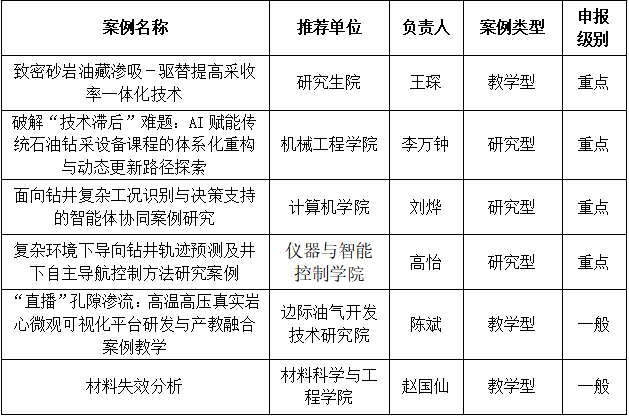 | 案例名称 | 推荐单位 | 负责人 | 案例类型 | 申报级别 |
|---|---|---|---|---|
| 致密砂岩油藏渗吸－驱替提高采收率一体化技术 | 研究生院 | 王琛 | 教学型 | 重点 |
| 破解“技术滞后”难题：AI 赋能传统石油钻采设备课程的体系化重构与动态更新路径探索 | 机械工程学院 | 李万钟 | 研究型 | 重点 |
| 面向钻井复杂工况识别与决策支持的智能体协同案例研究 | 计算机学院 | 刘烨 | 研究型 | 重点 |
| 复杂环境下导向钻井轨迹预测及井下自主导航控制方法研究案例 | 仪器与智能控制学院 | 高怡 | 研究型 | 重点 |
| “直播”孔隙渗流：高温高压真实岩心微观可视化平台研发与产教融合案例教学 | 边际油气开发技术研究院 | 陈斌 | 教学型 | 一般 |
| 材料失效分析 | 材料科学与工程学院 | 赵国仙 | 教学型 | 一般 |